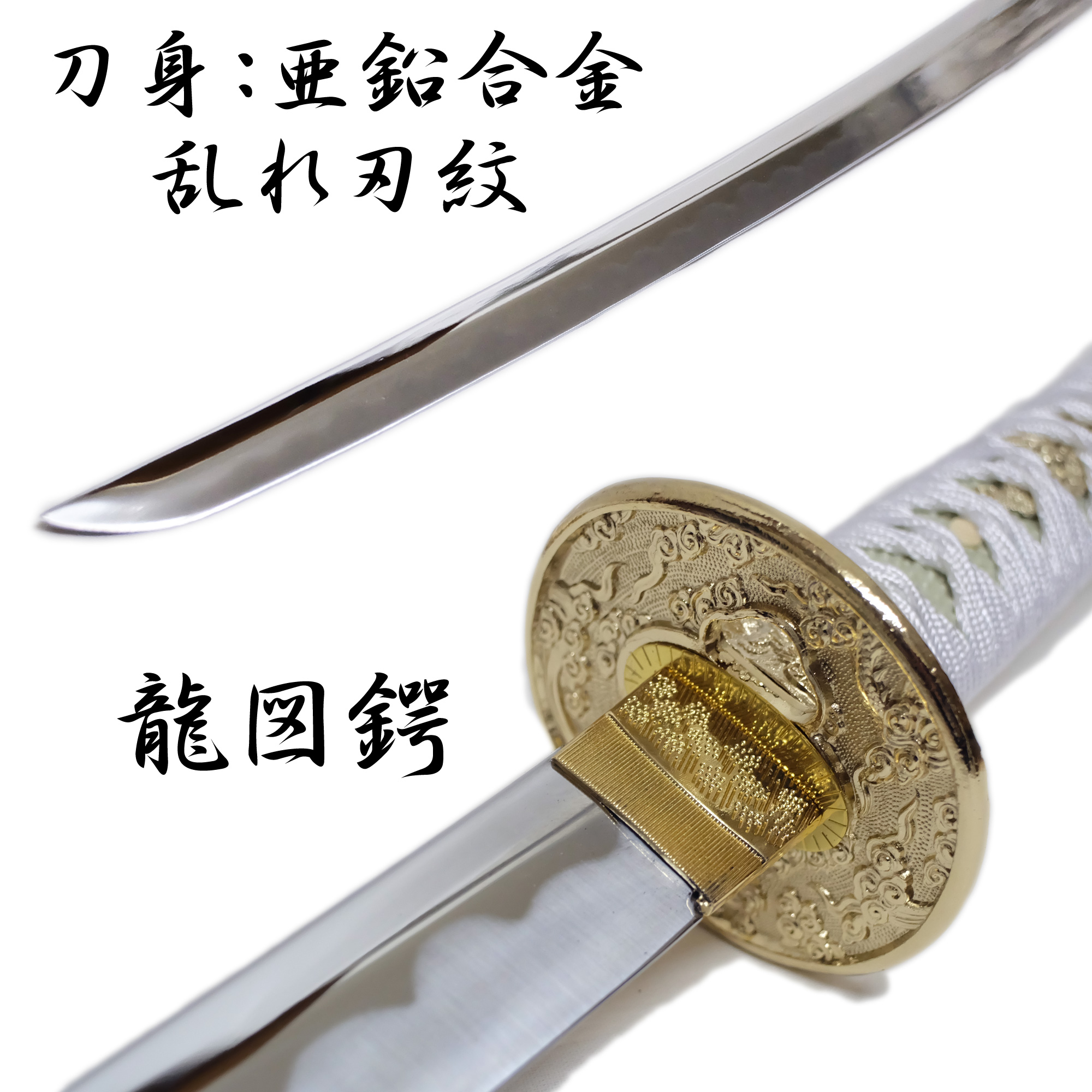 刀身：亜鉛合金
乱れ刃紋

龍図鍔